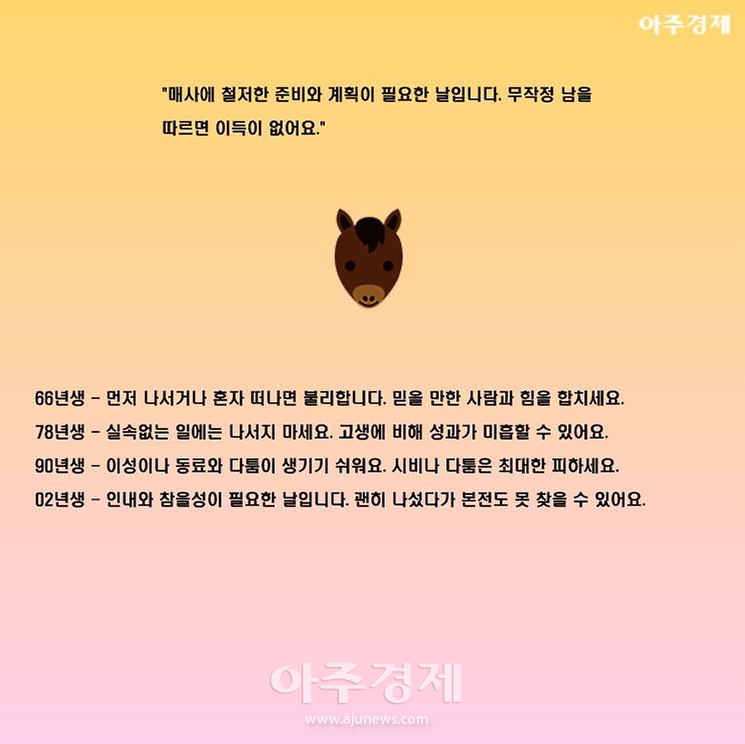 아주경제

"매사에 철저한 준비와 계획이 필요한 날입니다. 무작정 남을 따르면 이득이 없어요."

66년생 - 먼저 나서거나 혼자 떠나면 불리합니다. 믿을 만한 사람과 힘을 합치세요.

78년생 - 실속없는 일에는 나서지 마세요. 고생에 비해 성과가 미흡할 수 있어요.

90년생 - 이성이나 동료와 다툼이 생기기 쉬워요. 시비나 다툼은 최대한 피하세요.

02년생 - 인내와 참을성이 필요한 날입니다. 괜히 나섰다가 본전도 못 찾을 수 있어요.

아주경제
www.ajunews.com